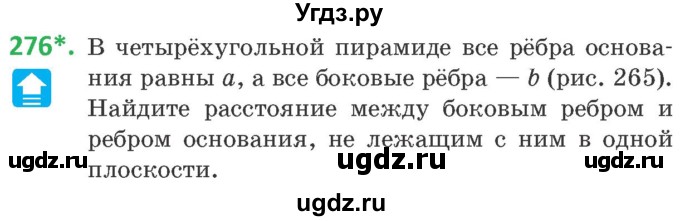 Угдз.ру

276*. В четырёхугольной пирамиде все рёбра основания равны $a$, а все боковые рёбра — $b$ (рис. 265). Найдите расстояние между боковым ребром и ребром основания, не лежащим с ним в одной плоскости.

ugdz.ru ugdz.ru ugdz.ru

ugdz.ru